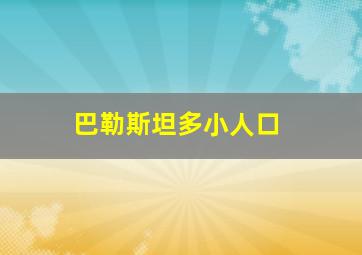 巴勒斯坦多小人口